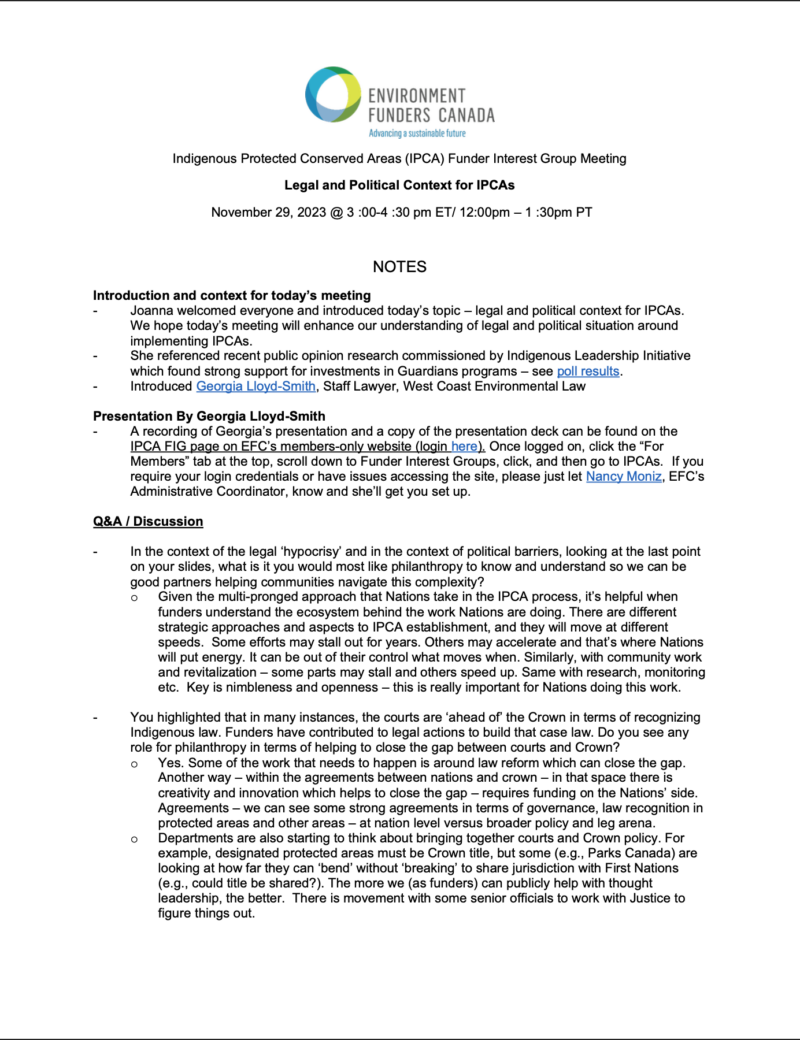 ENVIRONMENT FUNDERS CANADA
Advancing a sustainable future

Indigenous Protected Conserved Areas (IPCA) Funder Interest Group Meeting

Legal and Political Context for IPCAs

November 29, 2023 @ 3 :00-4 :30 pm ET/ 12:00pm – 1 :30pm PT

NOTES

Introduction and context for today's meeting
- Joanna welcomed everyone and introduced today's topic – legal and political context for IPCAs. We hope today's meeting will enhance our understanding of legal and political situation around implementing IPCAs.
- She referenced recent public opinion research commissioned by Indigenous Leadership Initiative which found strong support for investments in Guardians programs – see poll results.
- Introduced Georgia Lloyd-Smith, Staff Lawyer, West Coast Environmental Law

Presentation By Georgia Lloyd-Smith
- A recording of Georgia's presentation and a copy of the presentation deck can be found on the IPCA FIG page on EFC's members-only website (login here). Once logged on, click the "For Members" tab at the top, scroll down to Funder Interest Groups, click, and then go to IPCAs. If you require your login credentials or have issues accessing the site, please just let Nancy Moniz, EFC's Administrative Coordinator, know and she'll get you set up.

Q&A / Discussion

- In the context of the legal 'hypocrisy' and in the context of political barriers, looking at the last point on your slides, what is it you would most like philanthropy to know and understand so we can be good partners helping communities navigate this complexity?
o Given the multi-pronged approach that Nations take in the IPCA process, it's helpful when funders understand the ecosystem behind the work Nations are doing. There are different strategic approaches and aspects to IPCA establishment, and they will move at different speeds. Some efforts may stall out for years. Others may accelerate and that's where Nations will put energy. It can be out of their control what moves when. Similarly, with community work and revitalization – some parts may stall and others speed up. Same with research, monitoring etc. Key is nimbleness and openness – this is really important for Nations doing this work.

- You highlighted that in many instances, the courts are 'ahead of' the Crown in terms of recognizing Indigenous law. Funders have contributed to legal actions to build that case law. Do you see any role for philanthropy in terms of helping to close the gap between courts and Crown?
o Yes. Some of the work that needs to happen is around law reform which can close the gap. Another way – within the agreements between nations and crown – in that space there is creativity and innovation which helps to close the gap – requires funding on the Nations' side. Agreements – we can see some strong agreements in terms of governance, law recognition in protected areas and other areas – at nation level versus broader policy and leg arena.
o Departments are also starting to think about bringing together courts and Crown policy. For example, designated protected areas must be Crown title, but some (e.g., Parks Canada) are looking at how far they can 'bend' without 'breaking' to share jurisdiction with First Nations (e.g., could title be shared?). The more we (as funders) can publicly help with thought leadership, the better. There is movement with some senior officials to work with Justice to figure things out.